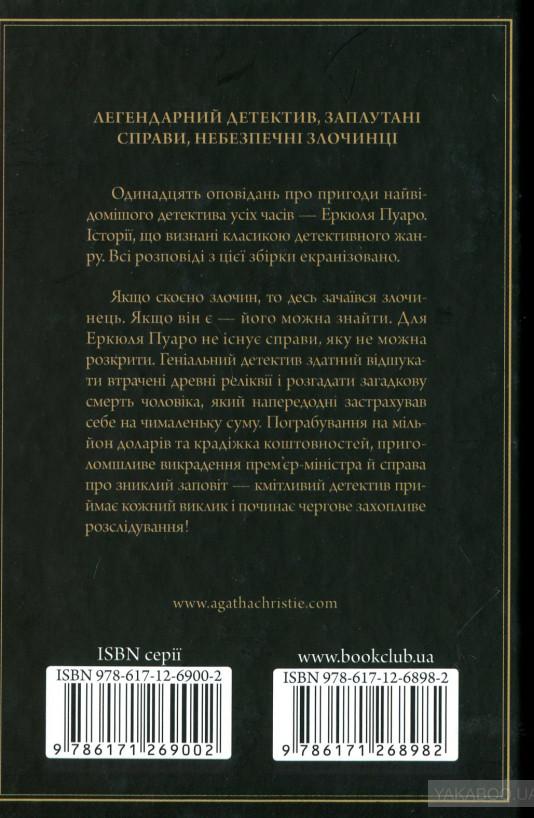 ЛЕГЕНДАРНИЙ ДЕТЕКТИВ, ЗАПЛУТАНІ СПРАВИ, НЕБЕЗПЕЧНІ ЗЛОЧИНЦІ

Одинадцять оповідань про пригоди найвідомішого детектива усіх часів — Еркюля Пуаро. Історії, що визнані класикою детективного жанру. Всі розповіді з цієї збірки екранізовано.

Якщо скоєно злочин, то десь зачаївся злочинець. Якщо він є — його можна знайти. Для Еркюля Пуаро не існує справи, яку не можна розкрити. Геніальний детектив здатний відшукати втрачені древні реліквії і розгадати загадкову смерть чоловіка, який напередодні застрахував себе на чималеньку суму. Пограбування на мільйон доларів та крадіжка коштовностей, приголомшливе викрадення прем'єр-міністра й справа про зниклий заповіт — кмітливий детектив приймає кожний виклик і починає чергове захопливе розслідування!

www.agathachristie.com

ISBN серії

ISBN 978-617-12-6900-2

9 786171 269002

www.bookclub.ua

ISBN 978-617-12-6898-2

9 786171 268982

YAKABOO.UA